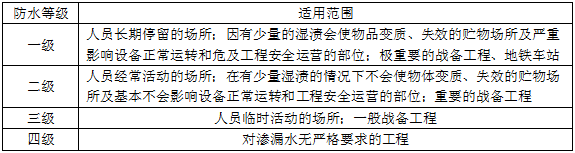 | 防水等级 | 适用范围 |
|---|---|
| 一级 | 人员长期停留的场所；因有少量的湿渍会使物品变质、失效的贮物场所及严重影响设备正常运转和危及工程安全运营的部位；极重要的战备工程、地铁车站 |
| 二级 | 人员经常活动的场所；在有少量湿渍的情况下不会使物体变质、失效的贮物场所及基本不会影响设备正常运转和工程安全运营的部位；重要的战备工程 |
| 三级 | 人员临时活动的场所；一般战备工程 |
| 四级 | 对渗漏水无严格要求的工程 |